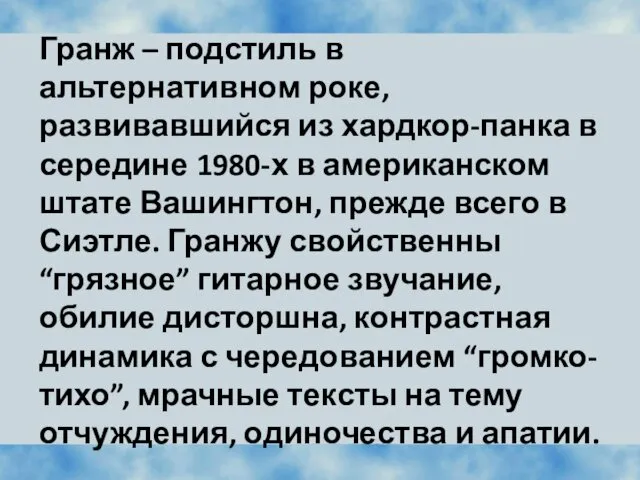 Гранж – подстиль в альтернативном роке, развивавшийся из хардкор-панка в середине 1980-х в американском штате Вашингтон, прежде всего в Сиэтле. Гранжу свойственны “грязное” гитарное звучание, обилие дисторшна, контрастная динамика с чередованием “громко-тихо”, мрачные тексты на тему отчуждения, одиночества и апатии.